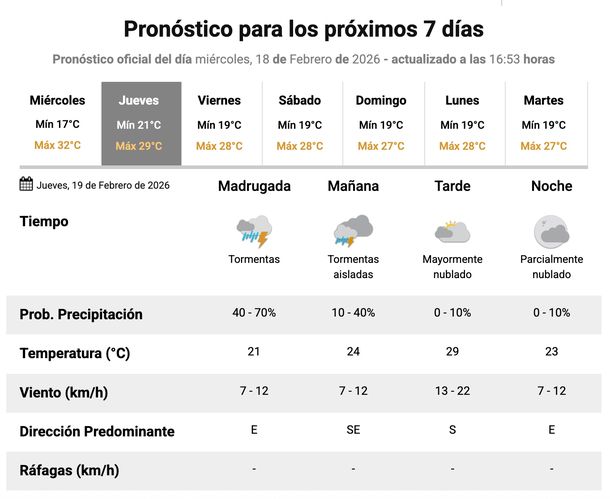 Pronóstico para los próximos 7 días

Pronóstico oficial del día miércoles, 18 de Febrero de 2026 - actualizado a las 16:53 horas

| Miércoles | Jueves | Viernes | Sábado | Domingo | Lunes | Martes |
|---|---|---|---|---|---|---|
| Mín 17°C | Mín 21°C | Mín 19°C | Mín 19°C | Mín 19°C | Mín 19°C | Mín 19°C |
| Máx 32°C | Máx 29°C | Máx 28°C | Máx 28°C | Máx 27°C | Máx 28°C | Máx 27°C |

| Jueves, 19 de Febrero de 2026 | Madrugada | Mañana | Tarde | Noche |
|---|---|---|---|---|
| Tiempo | Tormentas | Tormentas aisladas | Mayormente nublado | Parcialmente nublado |
| Prob. Precipitación | 40 - 70% | 10 - 40% | 0 - 10% | 0 - 10% |
| Temperatura (°C) | 21 | 24 | 29 | 23 |
| Viento (km/h) | 7 - 12 | 7 - 12 | 13 - 22 | 7 - 12 |
| Dirección Predominante | E | SE | S | E |
| Ráfagas (km/h) | - | - | - | - |